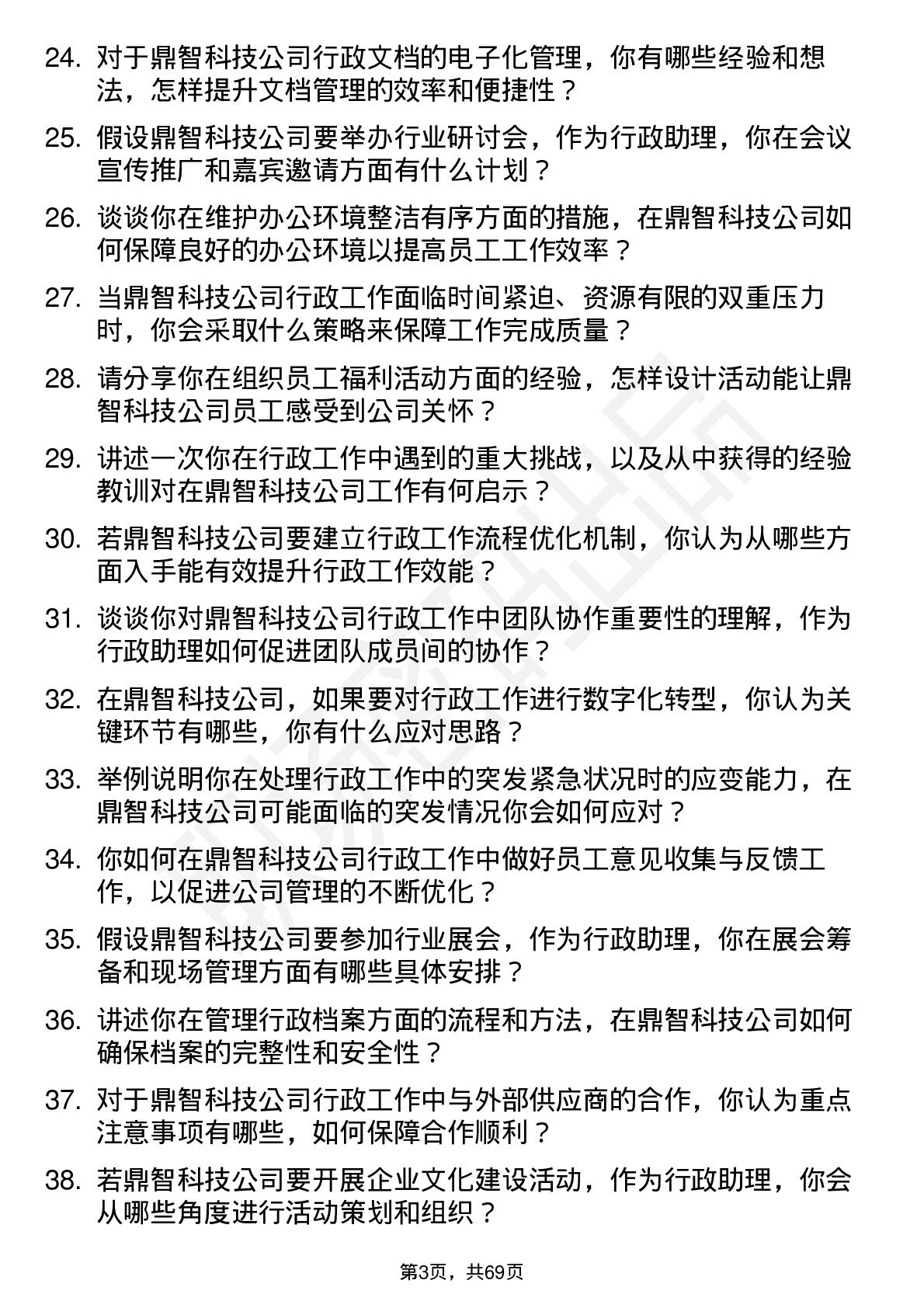 24. 对于鼎智科技公司行政文档的电子化管理，你有哪些经验和想法，怎样提升文档管理的效率和便捷性？

25. 假设鼎智科技公司要举办行业研讨会，作为行政助理，你在会议宣传推广和嘉宾邀请方面有什么计划？

26. 谈谈你在维护办公环境整洁有序方面的措施，在鼎智科技公司如何保障良好的办公环境以提高员工工作效率？

27. 当鼎智科技公司行政工作面临时间紧迫、资源有限的双重压力时，你会采取什么策略来保障工作完成质量？

28. 请分享你在组织员工福利活动方面的经验，怎样设计活动能让鼎智科技公司员工感受到公司关怀？

29. 讲述一次你在行政工作中遇到的重大挑战，以及从中获得的经验教训对在鼎智科技公司工作有何启示？

30. 若鼎智科技公司要建立行政工作流程优化机制，你认为从哪些方面入手能有效提升行政工作效能？

31. 谈谈你对鼎智科技公司行政工作中团队协作重要性的理解，作为行政助理如何促进团队成员间的协作？

32. 在鼎智科技公司，如果要对行政工作进行数字化转型，你认为关键环节有哪些，你有什么应对思路？

33. 举例说明你在处理行政工作中的突发紧急状况时的应变能力，在鼎智科技公司可能面临的突发情况你会如何应对？

34. 你如何在鼎智科技公司行政工作中做好员工意见收集与反馈工作，以促进公司管理的不断优化？

35. 假设鼎智科技公司要参加行业展会，作为行政助理，你在展会筹备和现场管理方面有哪些具体安排？

36. 讲述你在管理行政档案方面的流程和方法，在鼎智科技公司如何确保档案的完整性和安全性？

37. 对于鼎智科技公司行政工作中与外部供应商的合作，你认为重点注意事项有哪些，如何保障合作顺利？

38. 若鼎智科技公司要开展企业文化建设活动，作为行政助理，你会从哪些角度进行活动策划和组织？

第3页，共69页